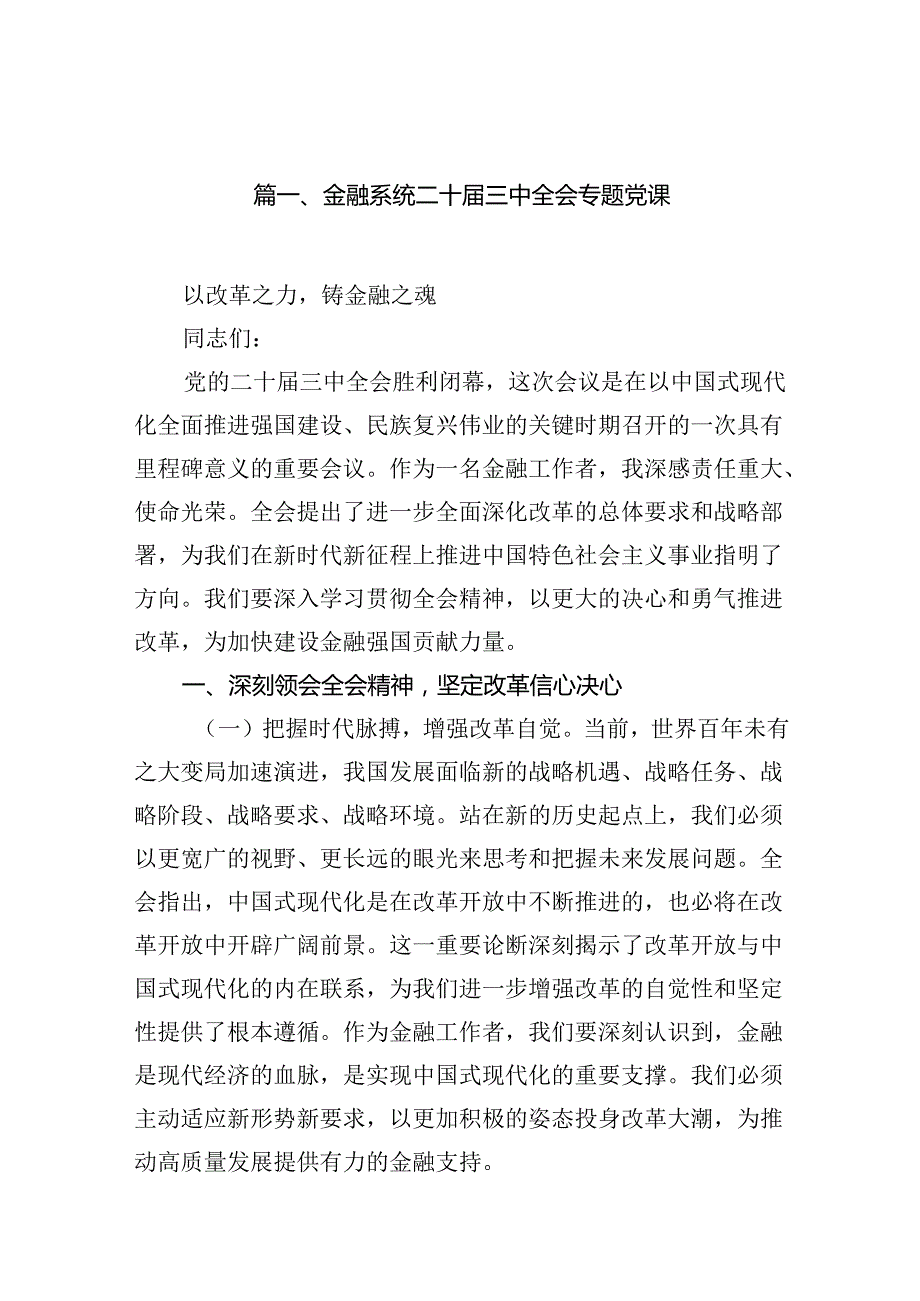 篇一、金融系统二十届三中全会专题党课

以改革之力，铸金融之魂

同志们：

党的二十届三中全会胜利闭幕，这次会议是在以中国式现代化全面推进强国建设、民族复兴伟业的关键时期召开的一次具有里程碑意义的重要会议。作为一名金融工作者，我深感责任重大、使命光荣。全会提出了进一步全面深化改革的总体要求和战略部署，为我们在新时代新征程上推进中国特色社会主义事业指明了方向。我们要深入学习贯彻全会精神，以更大的决心和勇气推进改革，为加快建设金融强国贡献力量。

一、深刻领会全会精神，坚定改革信心决心

（一）把握时代脉搏，增强改革自觉。当前，世界百年未有之大变局加速演进，我国发展面临新的战略机遇、战略任务、战略阶段、战略要求、战略环境。站在新的历史起点上，我们必须以更宽广的视野、更长远的眼光来思考和把握未来发展问题。全会指出，中国式现代化是在改革开放中不断推进的，也必将在改革开放中开辟广阔前景。这一重要论断深刻揭示了改革开放与中国式现代化的内在联系，为我们进一步增强改革的自觉性和坚定性提供了根本遵循。作为金融工作者，我们要深刻认识到，金融是现代经济的血脉，是实现中国式现代化的重要支撑。我们必须主动适应新形势新要求，以更加积极的姿态投身改革大潮，为推动高质量发展提供有力的金融支持。